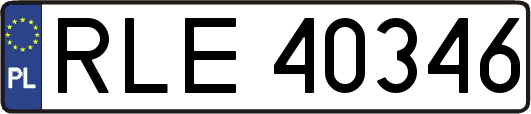 PL
RLE 40346